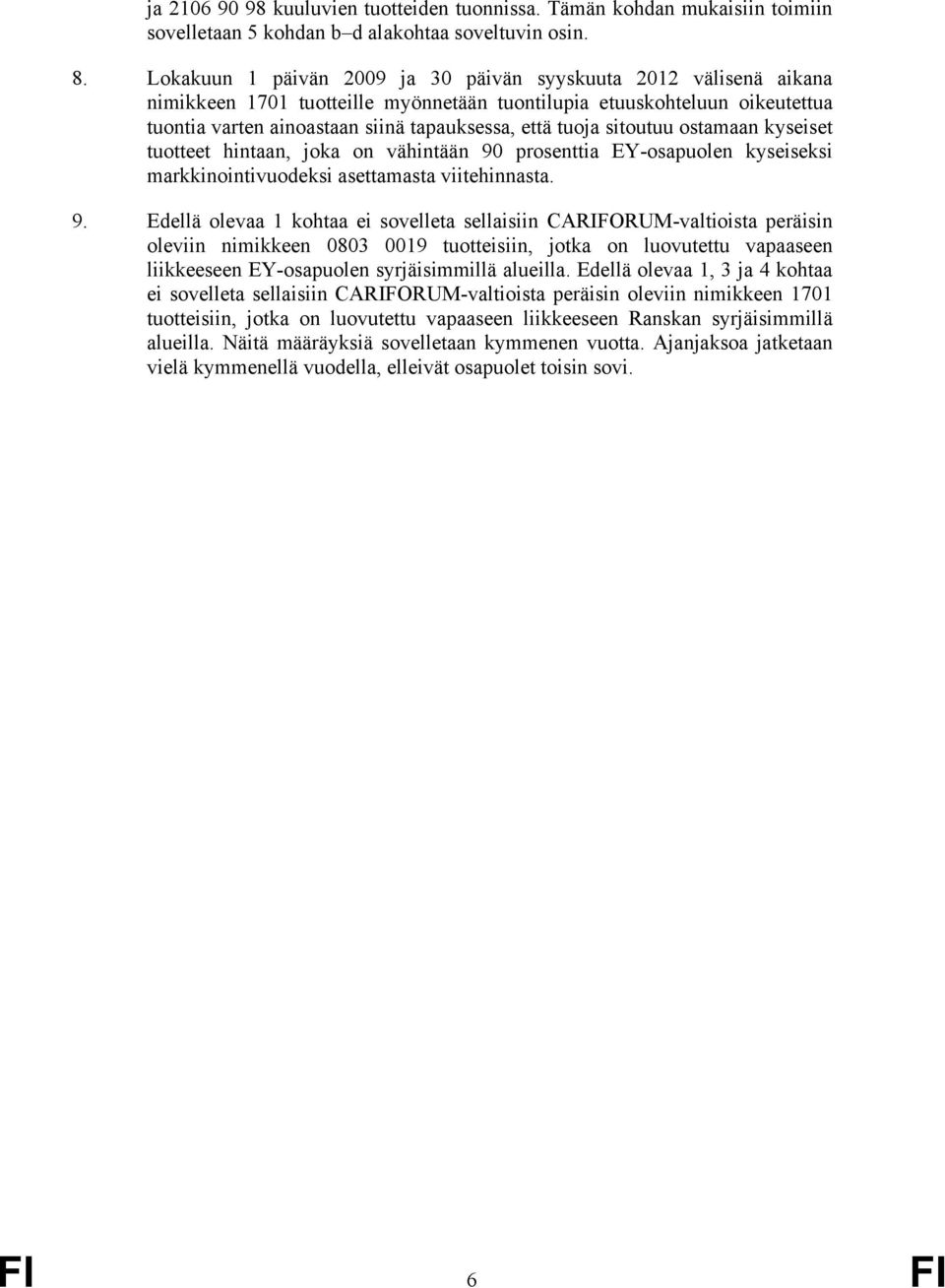 ja 2106 90 98 kuuluvien tuotteiden tuonnissa. Tämän kohdan mukaisiin toimiin sovelletaan 5 kohdan b–d alakohtaa soveltuvin osin.

8. Lokakuun 1 päivän 2009 ja 30 päivän syyskuuta 2012 välisenä aikana nimikkeen 1701 tuotteille myönnetään tuontilupia etuuskohteluun oikeutettua tuontia varten ainoastaan siinä tapauksessa, että tuoja sitoutuu ostamaan kyseiset tuotteet hintaan, joka on vähintään 90 prosenttia EY-osapuolen kyseiseksi markkinointivuodeksi asettamasta viitehinnasta.

9. Edellä olevaa 1 kohtaa ei sovelleta sellaisiin CARIFORUM-valtioista peräisin oleviin nimikkeen 0803 0019 tuotteisiin, jotka on luovutettu vapaaseen liikkeeseen EY-osapuolen syrjäisimmillä alueilla. Edellä olevaa 1, 3 ja 4 kohtaa ei sovelleta sellaisiin CARIFORUM-valtioista peräisin oleviin nimikkeen 1701 tuotteisiin, jotka on luovutettu vapaaseen liikkeeseen Ranskan syrjäisimmillä alueilla. Näitä määräyksiä sovelletaan kymmenen vuotta. Ajanjaksoa jatketaan vielä kymmenellä vuodella, elleivät osapuolet toisin sovi.

FI 6 FI